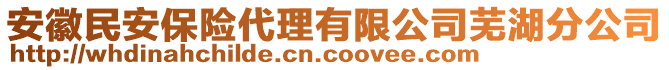 安徽民安保险代理有限公司芜湖分公司
http://whdinahchilde.cn.coovee.com